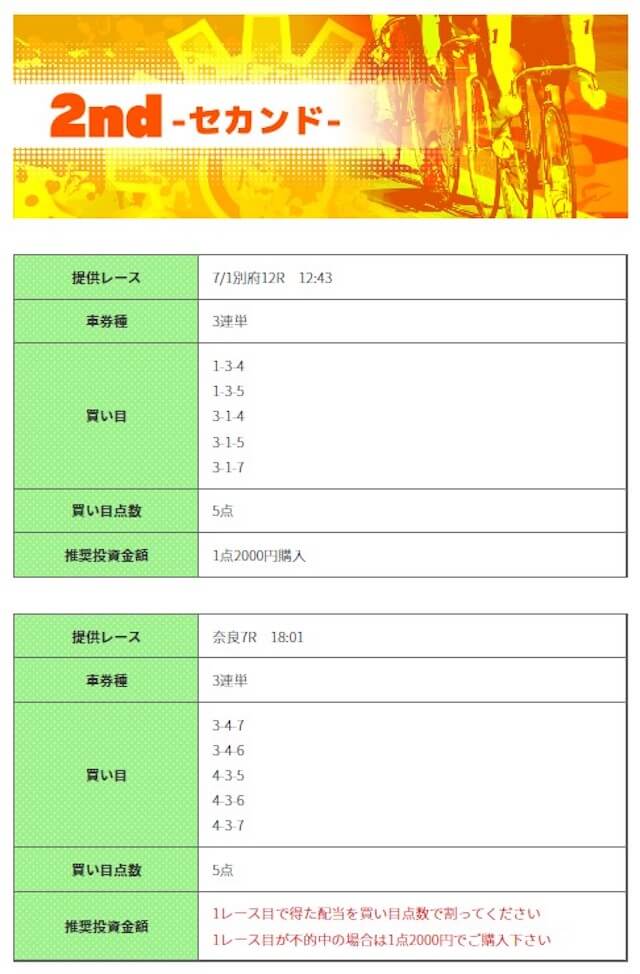 2nd -セカンド-

| 提供レース | 7/1別府12R 12:43 |
|---|---|
| 車券種 | 3連単 |
| 買い目 | 1-3-4<br>1-3-5<br>3-1-4<br>3-1-5<br>3-1-7 |
| 買い目点数 | 5点 |
| 推奨投資金額 | 1点2000円購入 |

| 提供レース | 奈良7R 18:01 |
|---|---|
| 車券種 | 3連単 |
| 買い目 | 3-4-7<br>3-4-6<br>4-3-5<br>4-3-6<br>4-3-7 |
| 買い目点数 | 5点 |
| 推奨投資金額 | 1レース目で得た配当を買い目点数で割ってください<br>1レース目が不的中の場合は1点2000円でご購入下さい |